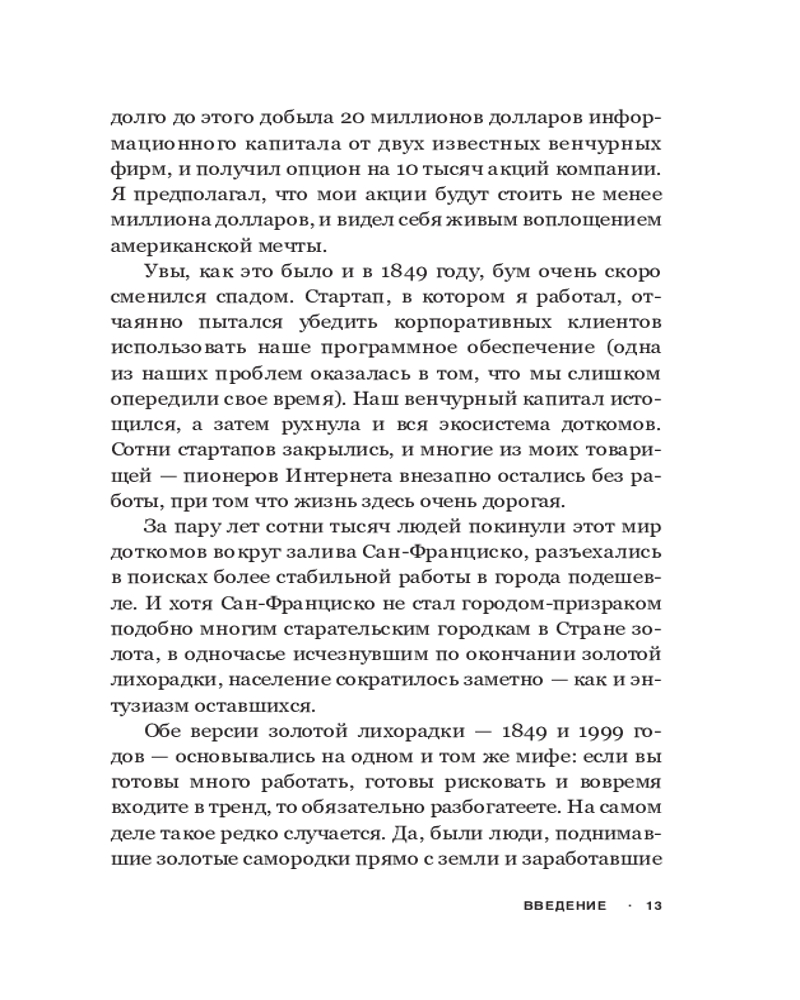 долго до этого добыла 20 миллионов долларов информационного капитала от двух известных венчурных фирм, и получил опцион на 10 тысяч акций компании. Я предполагал, что мои акции будут стоить не менее миллиона долларов, и видел себя живым воплощением американской мечты.

Увы, как это было и в 1849 году, бум очень скоро сменился спадом. Стартап, в котором я работал, отчаянно пытался убедить корпоративных клиентов использовать наше программное обеспечение (одна из наших проблем оказалась в том, что мы слишком опередили свое время). Наш венчурный капитал истощился, а затем рухнула и вся экосистема доткомов. Сотни стартапов закрылись, и многие из моих товарищей — пионеров Интернета внезапно остались без работы, при том что жизнь здесь очень дорогая.

За пару лет сотни тысяч людей покинули этот мир доткомов вокруг залива Сан-Франциско, разъехались в поисках более стабильной работы в города подешевле. И хотя Сан-Франциско не стал городом-призраком подобно многим старательским городкам в Стране золота, в одночасье исчезнувшим по окончании золотой лихорадки, население сократилось заметно — как и энтузиазм оставшихся.

Обе версии золотой лихорадки — 1849 и 1999 годов — основывались на одном и том же мифе: если вы готовы много работать, готовы рисковать и вовремя входите в тренд, то обязательно разбогатеете. На самом деле такое редко случается. Да, были люди, поднимавшие золотые самородки прямо с земли и заработавшие

ВВЕДЕНИЕ · 13